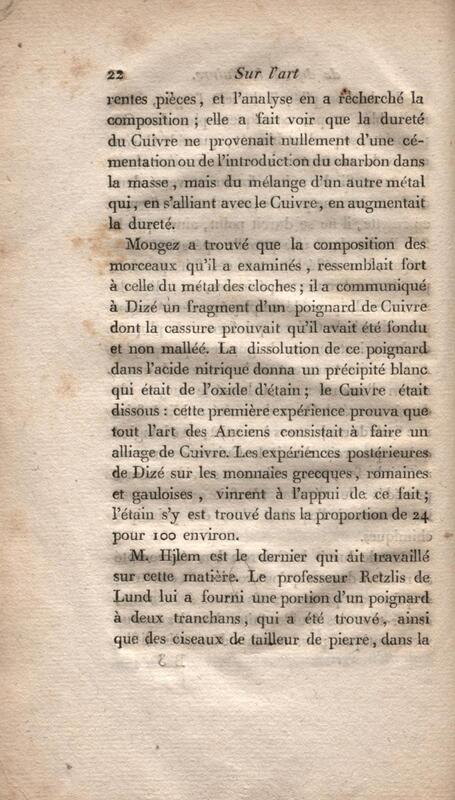 22 Sur l'art

rentes pièces, et l'analyse en a recherché la composition ; elle a fait voir que la dureté du Cuivre ne provenait nullement d'une cémentation ou de l'introduction du charbon dans la masse, mais du mélange d'un autre métal qui, en s'alliant avec le Cuivre, en augmentait la dureté.

Mongez a trouvé que la composition des morceaux qu'il a examinés, ressemblait fort à celle du métal des cloches ; il a communiqué à Dizé un fragment d'un poignard de Cuivre dont la cassure prouvait qu'il avait été fondu et non malléé. La dissolution de ce poignard dans l'acide nitrique donna un précipité blanc qui était de l'oxide d'étain ; le Cuivre était dissous : cette première expérience prouva que tout l'art des Anciens consistait à faire un alliage de Cuivre. Les expériences postérieures de Dizé sur les monnaies grecques, romaines et gauloises, vinrent à l'appui de ce fait ; l'étain s'y est trouvé dans la proportion de 24 pour 100 environ.

M. Hjlem est le dernier qui ait travaillé sur cette matière. Le professeur Retzlis de Lund lui a fourni une portion d'un poignard à deux tranchans, qui a été trouvé, ainsi que des ciseaux de tailleur de pierre, dans la